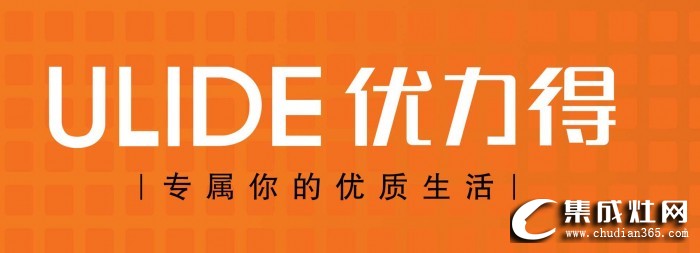 ULIDE 优力得

| 专属你的优质生活 |

集成灶网
www.chudian365.com